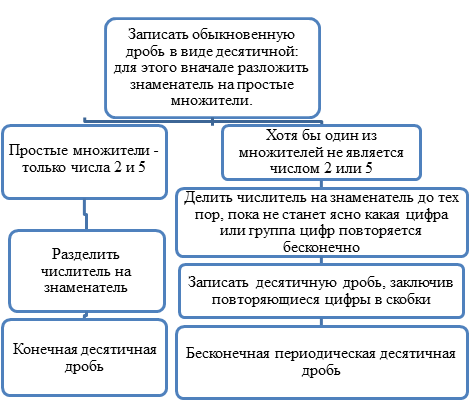 Записать обыкновенную дробь в виде десятичной: для этого вначале разложить знаменатель на простые множители.

Простые множители - только числа 2 и 5

Разделить числитель на знаменатель

Конечная десятичная дробь

Хотя бы один из множителей не является числом 2 или 5

Делить числитель на знаменатель до тех пор, пока не станет ясно какая цифра или группа цифр повторяется бесконечно

Записать десятичную дробь, заключив повторяющиеся цифры в скобки

Бесконечная периодическая десятичная дробь